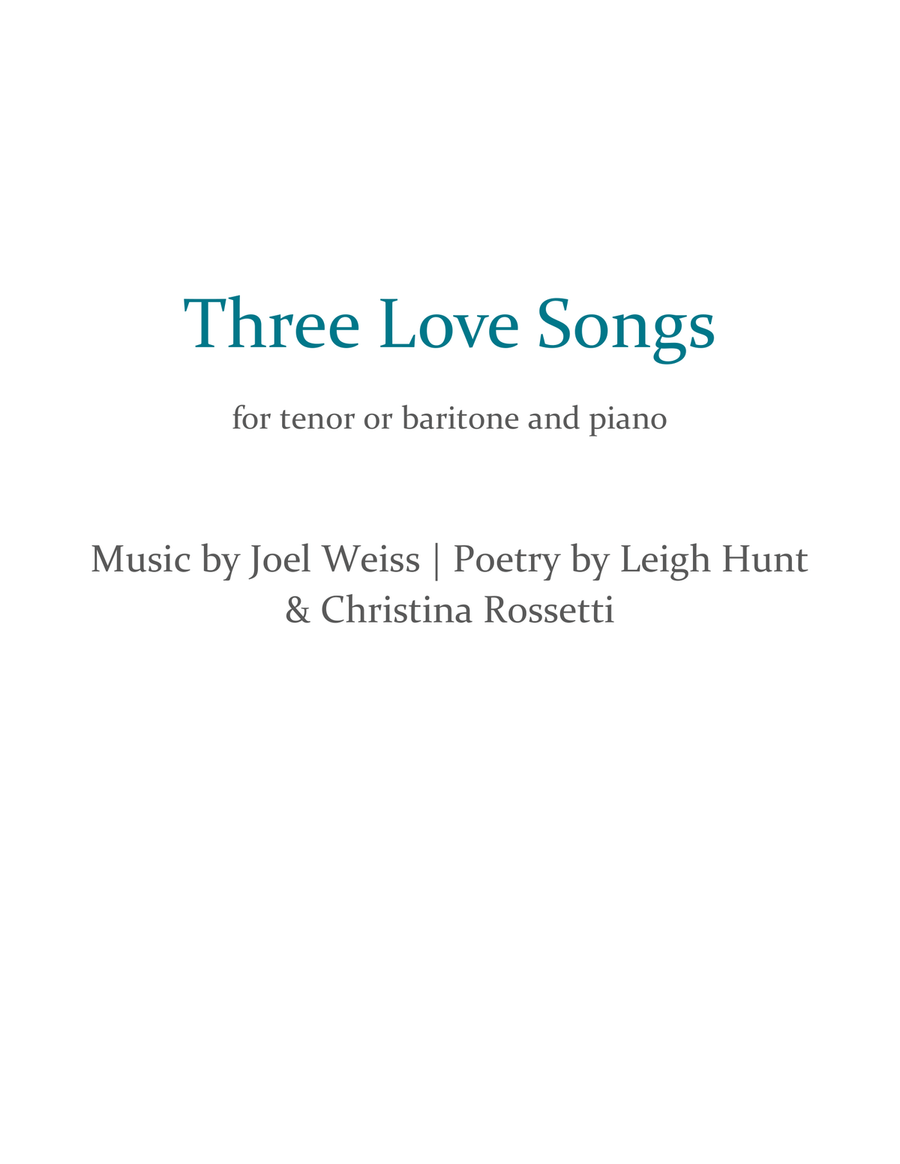 Three Love Songs

for tenor or baritone and piano

Music by Joel Weiss | Poetry by Leigh Hunt & Christina Rossetti